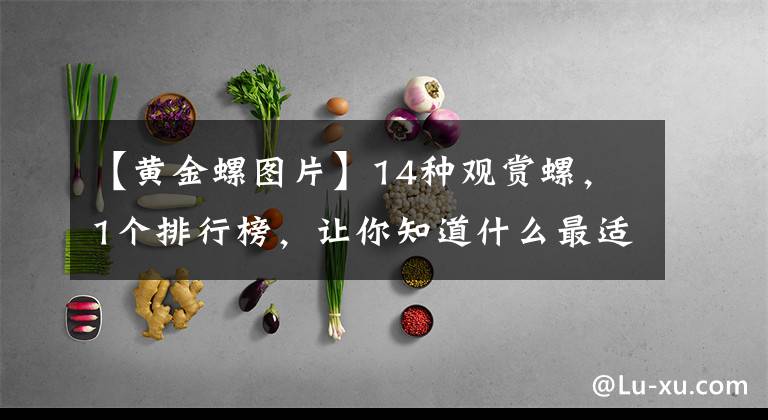 【黄金螺图片】14种观赏螺，1个排行榜，让你知道什么最适

@Lu-xu.com